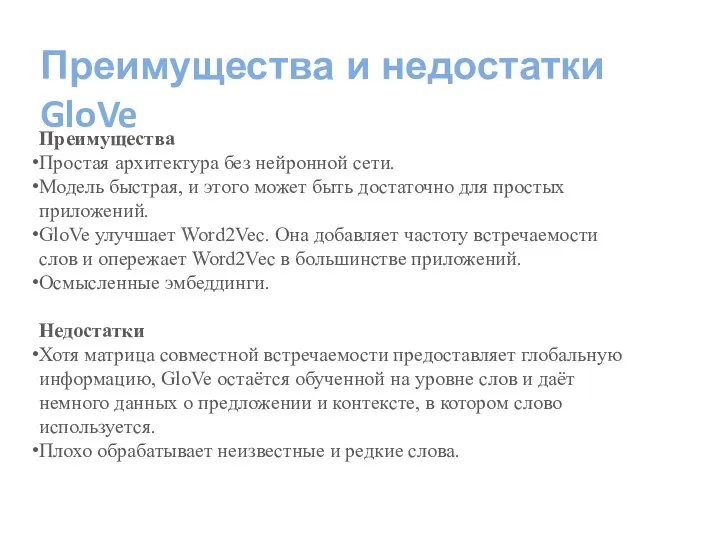 Преимущества и недостатки GloVe

Преимущества
•Простая архитектура без нейронной сети.
•Модель быстрая, и этого может быть достаточно для простых приложений.
•GloVe улучшает Word2Vec. Она добавляет частоту встречаемости слов и опережает Word2Vec в большинстве приложений.
•Осмысленные эмбеддинги.

Недостатки
•Хотя матрица совместной встречаемости предоставляет глобальную информацию, GloVe остаётся обученной на уровне слов и даёт немного данных о предложении и контексте, в котором слово используется.
•Плохо обрабатывает неизвестные и редкие слова.